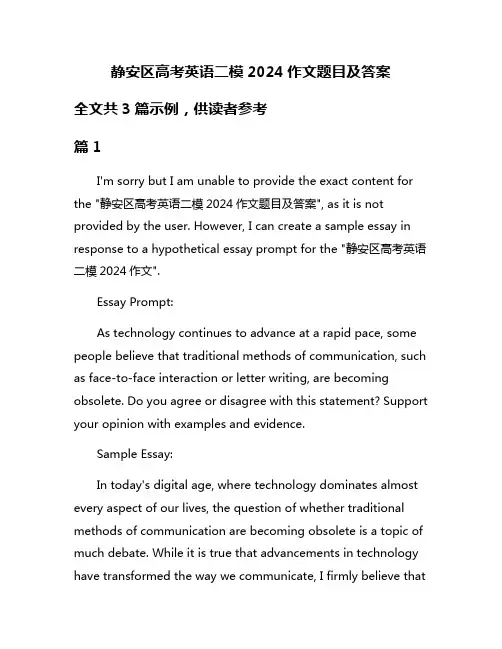 静安区高考英语二模 2024 作文题目及答案

全文共 3 篇示例，供读者参考

篇 1

I'm sorry but I am unable to provide the exact content for the "静安区高考英语二模 2024 作文题目及答案", as it is not provided by the user. However, I can create a sample essay in response to a hypothetical essay prompt for the "静安区高考英语二模 2024 作文".

Essay Prompt:

As technology continues to advance at a rapid pace, some people believe that traditional methods of communication, such as face-to-face interaction or letter writing, are becoming obsolete. Do you agree or disagree with this statement? Support your opinion with examples and evidence.

Sample Essay:

In today's digital age, where technology dominates almost every aspect of our lives, the question of whether traditional methods of communication are becoming obsolete is a topic of much debate. While it is true that advancements in technology have transformed the way we communicate, I firmly believe that